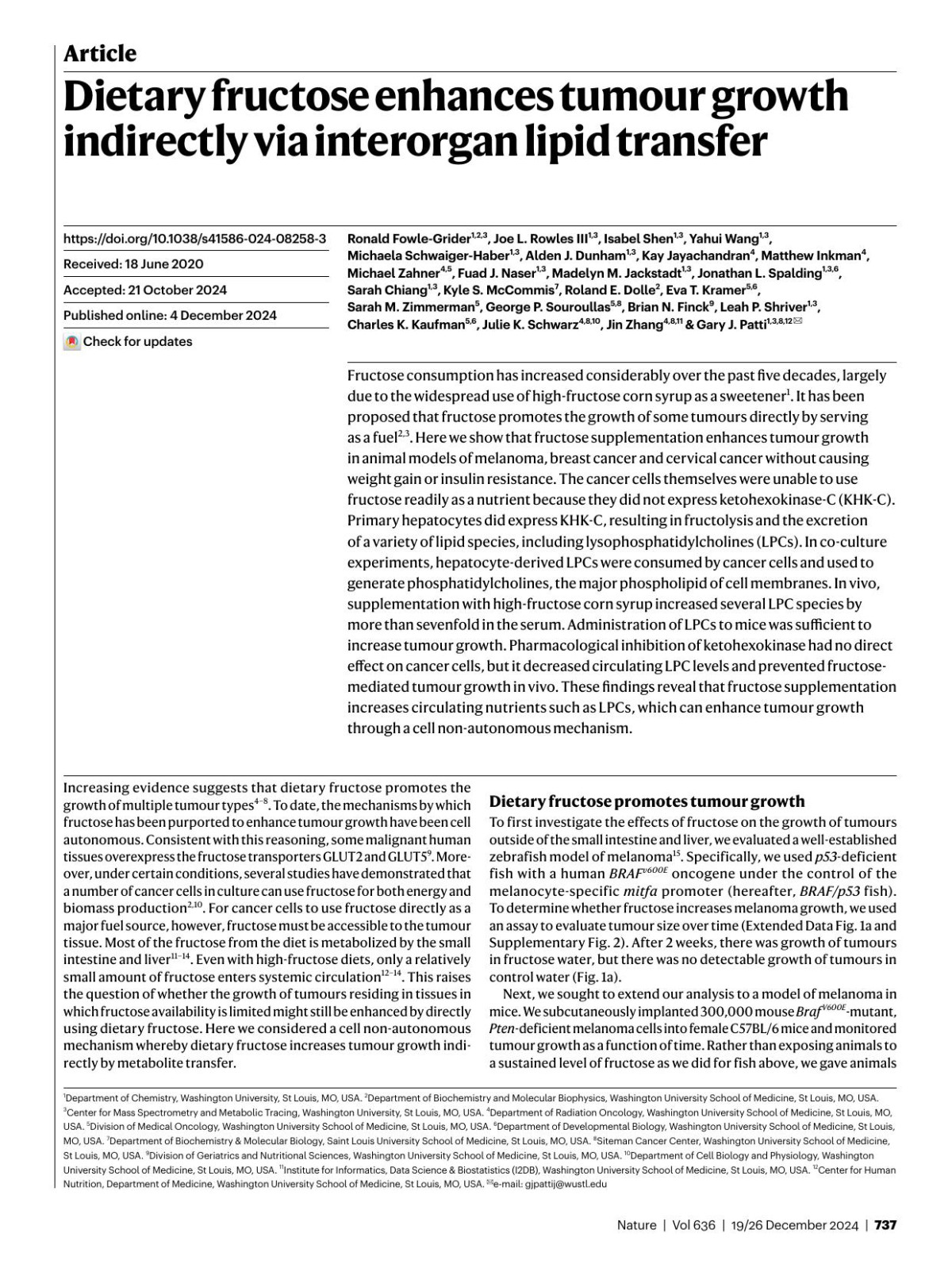 Article

Dietary fructose enhances tumour growth indirectly via interorgan lipid transfer

https://doi.org/10.1038/s41586-024-08258-3

Received: 18 June 2020

Accepted: 21 October 2024

Published online: 4 December 2024

Check for updates

Ronald Fowle-Grider$^{1,2,3}$, Joe L. Rowles III$^{1,3}$, Isabel Shen$^{1,3}$, Yahui Wang$^{1,3}$, Michaela Schwaiger-Haber$^{1,3}$, Alden J. Dunham$^{1,3}$, Kay Jayachandran$^{4}$, Matthew Inkman$^{4}$, Michael Zahner$^{4,5}$, Fuad J. Naser$^{1,3}$, Madelyn M. Jackstadt$^{1,3}$, Jonathan L. Spalding$^{1,3,6}$, Sarah Chiang$^{1,3}$, Kyle S. McCommis$^{7}$, Roland E. Dolle$^{2}$, Eva T. Kramer$^{5,6}$, Sarah M. Zimmerman$^{5}$, George P. Souroullas$^{5,8}$, Brian N. Finck$^{9}$, Leah P. Shriver$^{1,3}$, Charles K. Kaufman$^{5,6}$, Julie K. Schwarz$^{4,8,10}$, Jin Zhang$^{4,8,11}$ & Gary J. Patti$^{1,3,8,12}$✉

Fructose consumption has increased considerably over the past five decades, largely due to the widespread use of high-fructose corn syrup as a sweetener$^{1}$. It has been proposed that fructose promotes the growth of some tumours directly by serving as a fuel$^{2,3}$. Here we show that fructose supplementation enhances tumour growth in animal models of melanoma, breast cancer and cervical cancer without causing weight gain or insulin resistance. The cancer cells themselves were unable to use fructose readily as a nutrient because they did not express ketohexokinase-C (KHK-C). Primary hepatocytes did express KHK-C, resulting in fructolysis and the excretion of a variety of lipid species, including lysophosphatidylcholines (LPCs). In co-culture experiments, hepatocyte-derived LPCs were consumed by cancer cells and used to generate phosphatidylcholines, the major phospholipid of cell membranes. In vivo, supplementation with high-fructose corn syrup increased several LPC species by more than sevenfold in the serum. Administration of LPCs to mice was sufficient to increase tumour growth. Pharmacological inhibition of ketohexokinase had no direct effect on cancer cells, but it decreased circulating LPC levels and prevented fructose-mediated tumour growth in vivo. These findings reveal that fructose supplementation increases circulating nutrients such as LPCs, which can enhance tumour growth through a cell non-autonomous mechanism.

Increasing evidence suggests that dietary fructose promotes the growth of multiple tumour types$^{4-8}$. To date, the mechanisms by which fructose has been purported to enhance tumour growth have been cell autonomous. Consistent with this reasoning, some malignant human tissues overexpress the fructose transporters GLUT2 and GLUT5$^{9}$. Moreover, under certain conditions, several studies have demonstrated that a number of cancer cells in culture can use fructose for both energy and biomass production$^{2,10}$. For cancer cells to use fructose directly as a major fuel source, however, fructose must be accessible to the tumour tissue. Most of the fructose from the diet is metabolized by the small intestine and liver$^{11-14}$. Even with high-fructose diets, only a relatively small amount of fructose enters systemic circulation$^{12-14}$. This raises the question of whether the growth of tumours residing in tissues in which fructose availability is limited might still be enhanced by directly using dietary fructose. Here we considered a cell non-autonomous mechanism whereby dietary fructose increases tumour growth indirectly by metabolite transfer.

Dietary fructose promotes tumour growth

To first investigate the effects of fructose on the growth of tumours outside of the small intestine and liver, we evaluated a well-established zebrafish model of melanoma$^{15}$. Specifically, we used p53-deficient fish with a human $BRAF^{V600E}$ oncogene under the control of the melanocyte-specific mitfa promoter (hereafter, BRAF/p53 fish). To determine whether fructose increases melanoma growth, we used an assay to evaluate tumour size over time (Extended Data Fig. 1a and Supplementary Fig. 2). After 2 weeks, there was growth of tumours in fructose water, but there was no detectable growth of tumours in control water (Fig. 1a).

Next, we sought to extend our analysis to a model of melanoma in mice. We subcutaneously implanted 300,000 mouse $Braf^{V600E}$-mutant, Pten-deficient melanoma cells into female C57BL/6 mice and monitored tumour growth as a function of time. Rather than exposing animals to a sustained level of fructose as we did for fish above, we gave animals

$^{1}$Department of Chemistry, Washington University, St Louis, MO, USA. $^{2}$Department of Biochemistry and Molecular Biophysics, Washington University School of Medicine, St Louis, MO, USA. $^{3}$Center for Mass Spectrometry and Metabolic Tracing, Washington University, St Louis, MO, USA. $^{4}$Department of Radiation Oncology, Washington University School of Medicine, St Louis, MO, USA. $^{5}$Division of Medical Oncology, Washington University School of Medicine, St Louis, MO, USA. $^{6}$Department of Developmental Biology, Washington University School of Medicine, St Louis, MO, USA. $^{7}$Department of Biochemistry & Molecular Biology, Saint Louis University School of Medicine, St Louis, MO, USA. $^{8}$Siteman Cancer Center, Washington University School of Medicine, St Louis, MO, USA. $^{9}$Division of Geriatrics and Nutritional Sciences, Washington University School of Medicine, St Louis, MO, USA. $^{10}$Department of Cell Biology and Physiology, Washington University School of Medicine, St Louis, MO, USA. $^{11}$Institute for Informatics, Data Science & Biostatistics (I2DB), Washington University School of Medicine, St Louis, MO, USA. $^{12}$Center for Human Nutrition, Department of Medicine, Washington University School of Medicine, St Louis, MO, USA. ✉e-mail: gjpattij@wustl.edu

Nature | Vol 636 | 19/26 December 2024 | 737